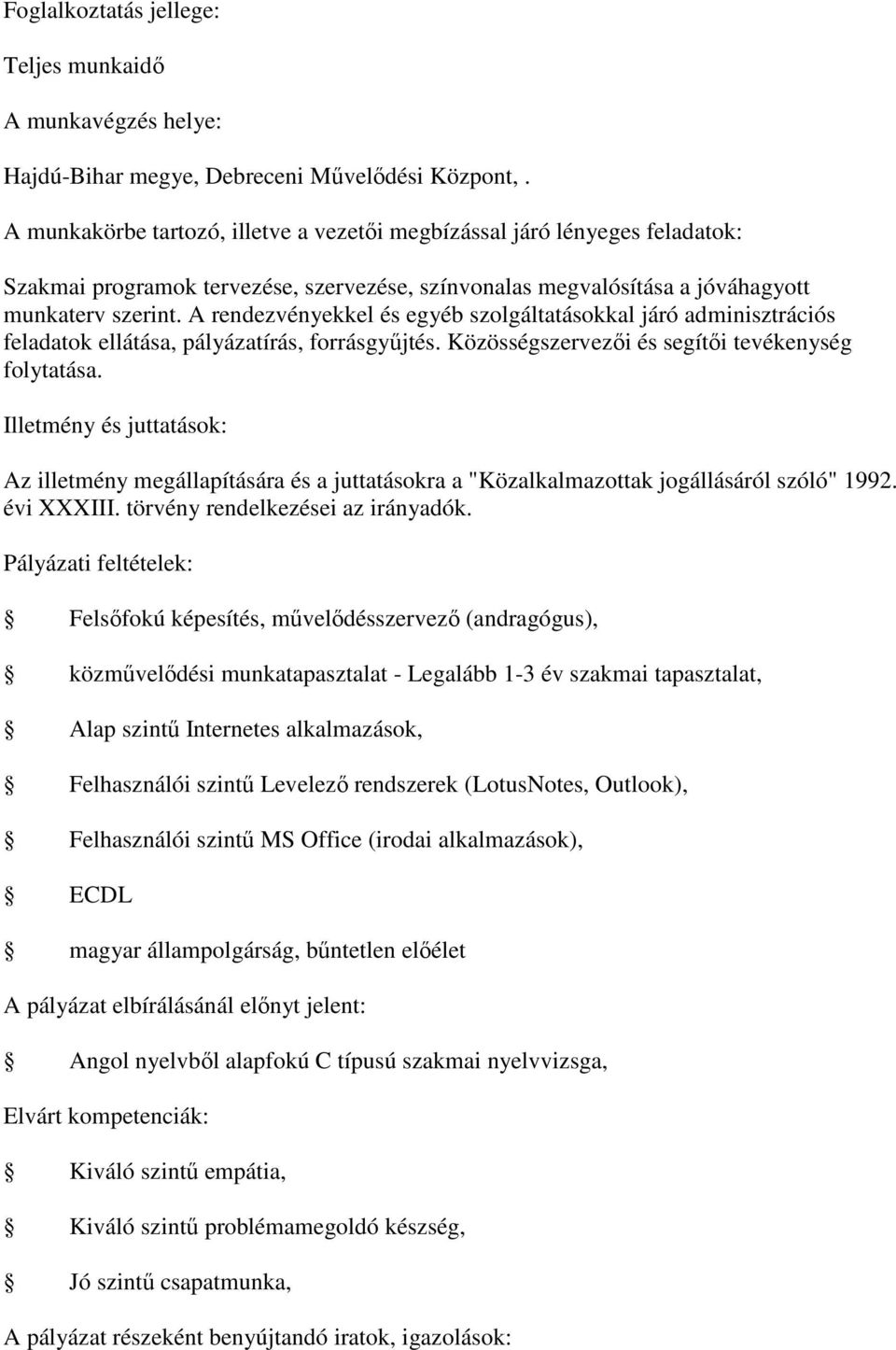 Foglalkoztatás jellege:

Teljes munkaidő

A munkavégzés helye:

Hajdú-Bihar megye, Debreceni Művelődési Központ, .

A munkakörbe tartozó, illetve a vezetői megbízással járó lényeges feladatok:

Szakmai programok tervezése, szervezése, színvonalas megvalósítása a jóváhagyott munkaterv szerint. A rendezvényekkel és egyéb szolgáltatásokkal járó adminisztrációs feladatok ellátása, pályázatírás, forrásgyűjtés. Közösségszervezői és segítői tevékenység folytatása.

Illetmény és juttatások:

Az illetmény megállapítására és a juttatásokra a "Közalkalmazottak jogállásáról szóló" 1992. évi XXXIII. törvény rendelkezései az irányadók.

Pályázati feltételek:

Felsőfokú képesítés, művelődésszervező (andragógus),

közművelődési munkatapasztalat - Legalább 1-3 év szakmai tapasztalat,

Alap szintű Internetes alkalmazások,

Felhasználói szintű Levelező rendszerek (LotusNotes, Outlook),

Felhasználói szintű MS Office (irodai alkalmazások),

ECDL

magyar állampolgárság, büntetlen előélet

A pályázat elbírálásánál előnyt jelent:

Angol nyelvből alapfokú C típusú szakmai nyelvvizsga,

Elvárt kompetenciák:

Kiváló szintű empátia,

Kiváló szintű problémamegoldó készség,

Jó szintű csapatmunka,

A pályázat részeként benyújtandó iratok, igazolások: